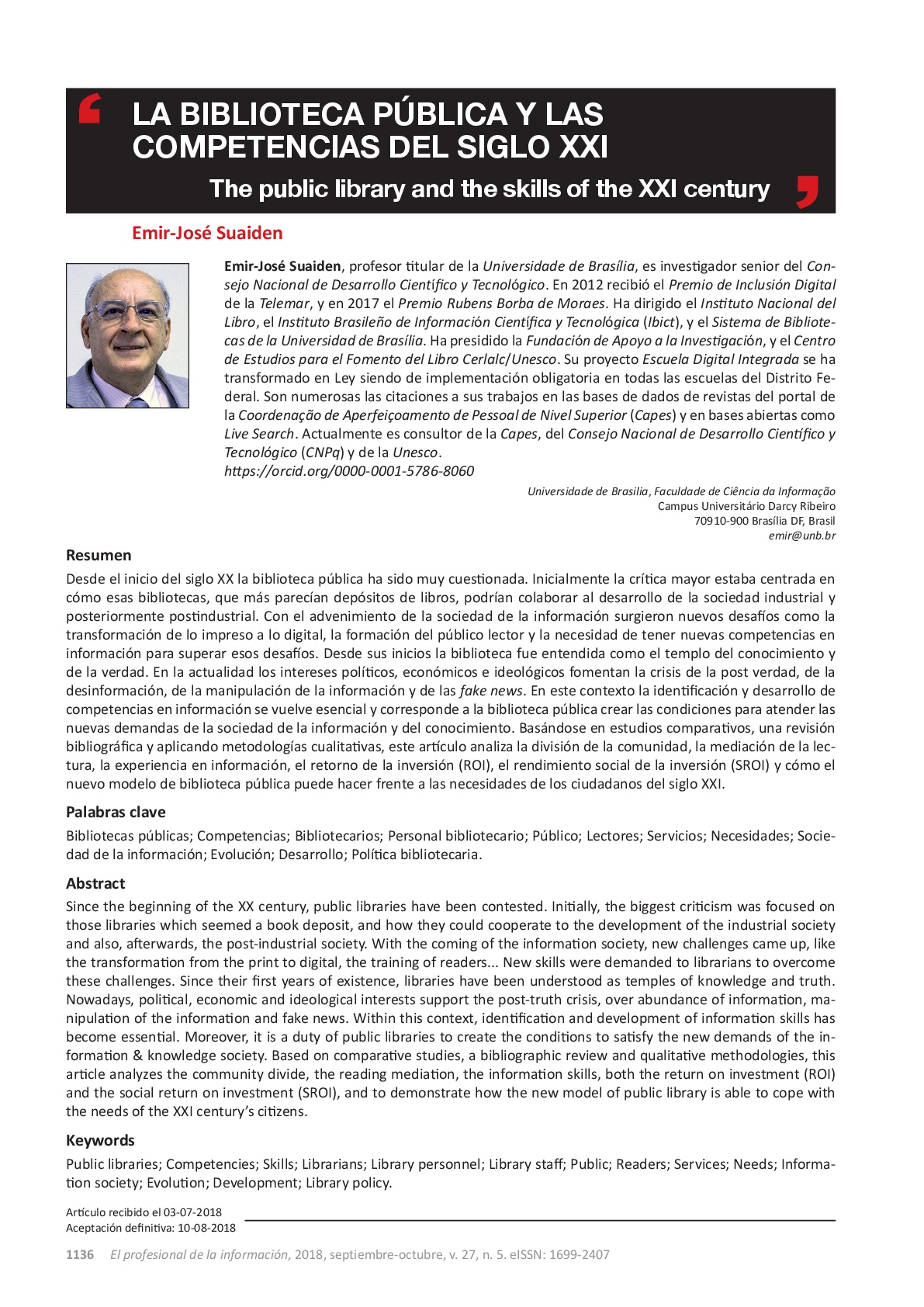 LA BIBLIOTECA PÚBLICA Y LAS COMPETENCIAS DEL SIGLO XXI

The public library and the skills of the XXI century

Emir-José Suaiden

Emir-José Suaiden, profesor titular de la Universidade de Brasília, es investigador senior del Consejo Nacional de Desarrollo Científico y Tecnológico. En 2012 recibió el Premio de Inclusión Digital de la Telemar, y en 2017 el Premio Rubens Borba de Moraes. Ha dirigido el Instituto Nacional del Libro, el Instituto Brasileño de Información Científica y Tecnológica (Ibict), y el Sistema de Bibliotecas de la Universidad de Brasília. Ha presidido la Fundación de Apoyo a la Investigación, y el Centro de Estudios para el Fomento del Libro Cerlalc/Unesco. Su proyecto Escuela Digital Integrada se ha transformado en Ley siendo de implementación obligatoria en todas las escuelas del Distrito Federal. Son numerosas las citaciones a sus trabajos en las bases de dados de revistas del portal de la Coordenação de Aperfeiçoamento de Pessoal de Nivel Superior (Capes) y en bases abiertas como Live Search. Actualmente es consultor de la Capes, del Consejo Nacional de Desarrollo Científico y Tecnológico (CNPq) y de la Unesco.
https://orcid.org/0000-0001-5786-8060

Universidade de Brasilia, Faculdade de Ciência da Informação
Campus Universitário Darcy Ribeiro
70910-900 Brasília DF, Brasil
emir@unb.br

Resumen
Desde el inicio del siglo XX la biblioteca pública ha sido muy cuestionada. Inicialmente la crítica mayor estaba centrada en cómo esas bibliotecas, que más parecían depósitos de libros, podrían colaborar al desarrollo de la sociedad industrial y posteriormente postindustrial. Con el advenimiento de la sociedad de la información surgieron nuevos desafíos como la transformación de lo impreso a lo digital, la formación del público lector y la necesidad de tener nuevas competencias en información para superar esos desafíos. Desde sus inicios la biblioteca fue entendida como el templo del conocimiento y de la verdad. En la actualidad los intereses políticos, económicos e ideológicos fomentan la crisis de la post verdad, de la desinformación, de la manipulación de la información y de las fake news. En este contexto la identificación y desarrollo de competencias en información se vuelve esencial y corresponde a la biblioteca pública crear las condiciones para atender las nuevas demandas de la sociedad de la información y del conocimiento. Basándose en estudios comparativos, una revisión bibliográfica y aplicando metodologías cualitativas, este artículo analiza la división de la comunidad, la mediación de la lectura, la experiencia en información, el retorno de la inversión (ROI), el rendimiento social de la inversión (SROI) y cómo el nuevo modelo de biblioteca pública puede hacer frente a las necesidades de los ciudadanos del siglo XXI.

Palabras clave
Bibliotecas públicas; Competencias; Bibliotecarios; Personal bibliotecario; Público; Lectores; Servicios; Necesidades; Sociedad de la información; Evolución; Desarrollo; Política bibliotecaria.

Abstract
Since the beginning of the XX century, public libraries have been contested. Initially, the biggest criticism was focused on those libraries which seemed a book deposit, and how they could cooperate to the development of the industrial society and also, afterwards, the post-industrial society. With the coming of the information society, new challenges came up, like the transformation from the print to digital, the training of readers... New skills were demanded to librarians to overcome these challenges. Since their first years of existence, libraries have been understood as temples of knowledge and truth. Nowadays, political, economic and ideological interests support the post-truth crisis, over abundance of information, manipulation of the information and fake news. Within this context, identification and development of information skills has become essential. Moreover, it is a duty of public libraries to create the conditions to satisfy the new demands of the information & knowledge society. Based on comparative studies, a bibliographic review and qualitative methodologies, this article analyzes the community divide, the reading mediation, the information skills, both the return on investment (ROI) and the social return on investment (SROI), and to demonstrate how the new model of public library is able to cope with the needs of the XXI century's citizens.

Keywords
Public libraries; Competencies; Skills; Librarians; Library personnel; Library staff; Public; Readers; Services; Needs; Information society; Evolution; Development; Library policy.

Artículo recibido el 03-07-2018
Aceptación definitiva: 10-08-2018

1136 El profesional de la información, 2018, septiembre-octubre, v. 27, n. 5. eISSN: 1699-2407